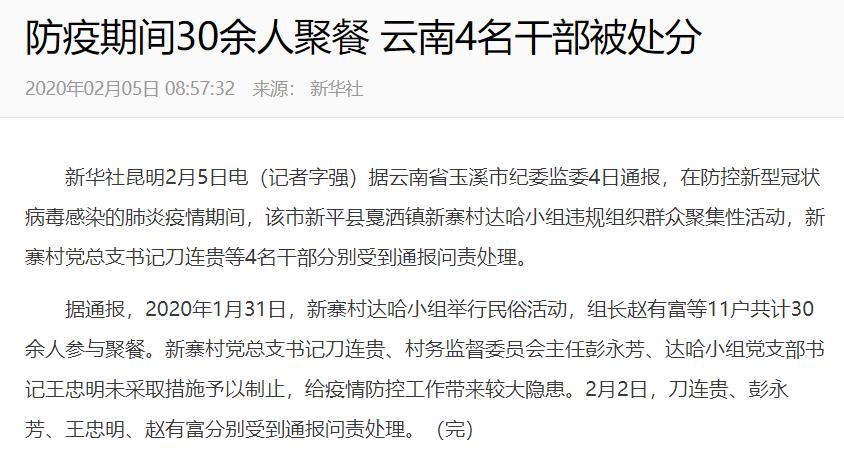 防疫期间30余人聚餐 云南4名干部被处分

2020年02月05日 08:57:32 来源： 新华社

新华社昆明2月5日电（记者字强）据云南省玉溪市纪委监委4日通报，在防控新型冠状病毒感染的肺炎疫情期间，该市新平县戛洒镇新寨村达哈小组违规组织群众聚集性活动，新寨村党总支书记刀连贵等4名干部分别受到通报问责处理。

据通报，2020年1月31日，新寨村达哈小组举行民俗活动，组长赵有富等11户共计30余人参与聚餐。新寨村党总支书记刀连贵、村务监督委员会主任彭永芳、达哈小组党支部书记王忠明未采取措施予以制止，给疫情防控工作带来较大隐患。2月2日，刀连贵、彭永芳、王忠明、赵有富分别受到通报问责处理。（完）